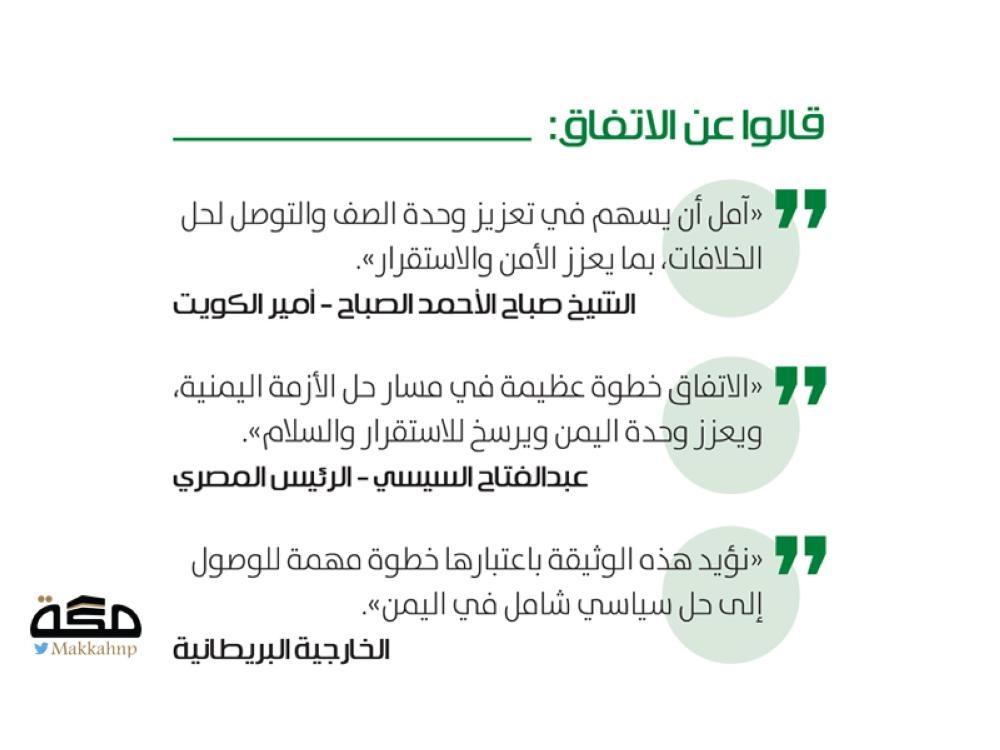 قالوا عن الاتفاق:

«آمل أن يسهم في تعزيز وحدة الصف والتوصل لحل الخلافات، بما يعزز الأمن والاستقرار».
الشيخ صباح الأحمد الصباح - أمير الكويت

«الاتفاق خطوة عظيمة في مسار حل الأزمة اليمنية، ويعزز وحدة اليمن ويرسخ للاستقرار والسلام».
عبدالفتاح السيسي - الرئيس المصري

«نؤيد هذه الوثيقة باعتبارها خطوة مهمة للوصول إلى حل سياسي شامل في اليمن».
الخارجية البريطانية

مكة
Makkahnp